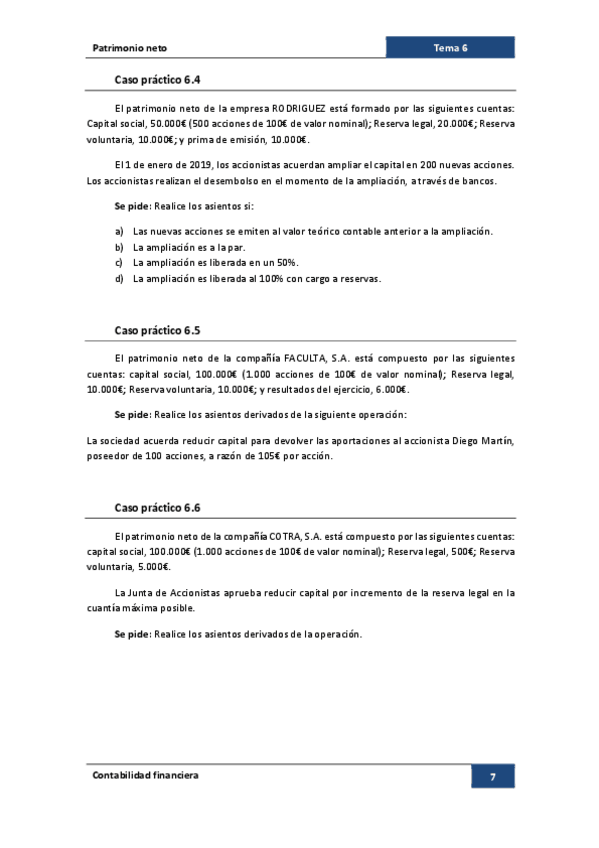 Patrimonio neto

Tema 6

Caso práctico 6.4

El patrimonio neto de la empresa RODRIGUEZ está formado por las siguientes cuentas: Capital social, 50.000€ (500 acciones de 100€ de valor nominal); Reserva legal, 20.000€; Reserva voluntaria, 10.000€; y prima de emisión, 10.000€.

El 1 de enero de 2019, los accionistas acuerdan ampliar el capital en 200 nuevas acciones. Los accionistas realizan el desembolso en el momento de la ampliación, a través de bancos.

Se pide: Realice los asientos si:

a) Las nuevas acciones se emiten al valor teórico contable anterior a la ampliación.
b) La ampliación es a la par.
c) La ampliación es liberada en un 50%.
d) La ampliación es liberada al 100% con cargo a reservas.

Caso práctico 6.5

El patrimonio neto de la compañía FACULTA, S.A. está compuesto por las siguientes cuentas: capital social, 100.000€ (1.000 acciones de 100€ de valor nominal); Reserva legal, 10.000€; Reserva voluntaria, 10.000€; y resultados del ejercicio, 6.000€.

Se pide: Realice los asientos derivados de la siguiente operación:

La sociedad acuerda reducir capital para devolver las aportaciones al accionista Diego Martín, poseedor de 100 acciones, a razón de 105€ por acción.

Caso práctico 6.6

El patrimonio neto de la compañía COTRA, S.A. está compuesto por las siguientes cuentas: capital social, 100.000€ (1.000 acciones de 100€ de valor nominal); Reserva legal, 500€; Reserva voluntaria, 5.000€.

La Junta de Accionistas aprueba reducir capital por incremento de la reserva legal en la cuantía máxima posible.

Se pide: Realice los asientos derivados de la operación.

Contabilidad financiera

7